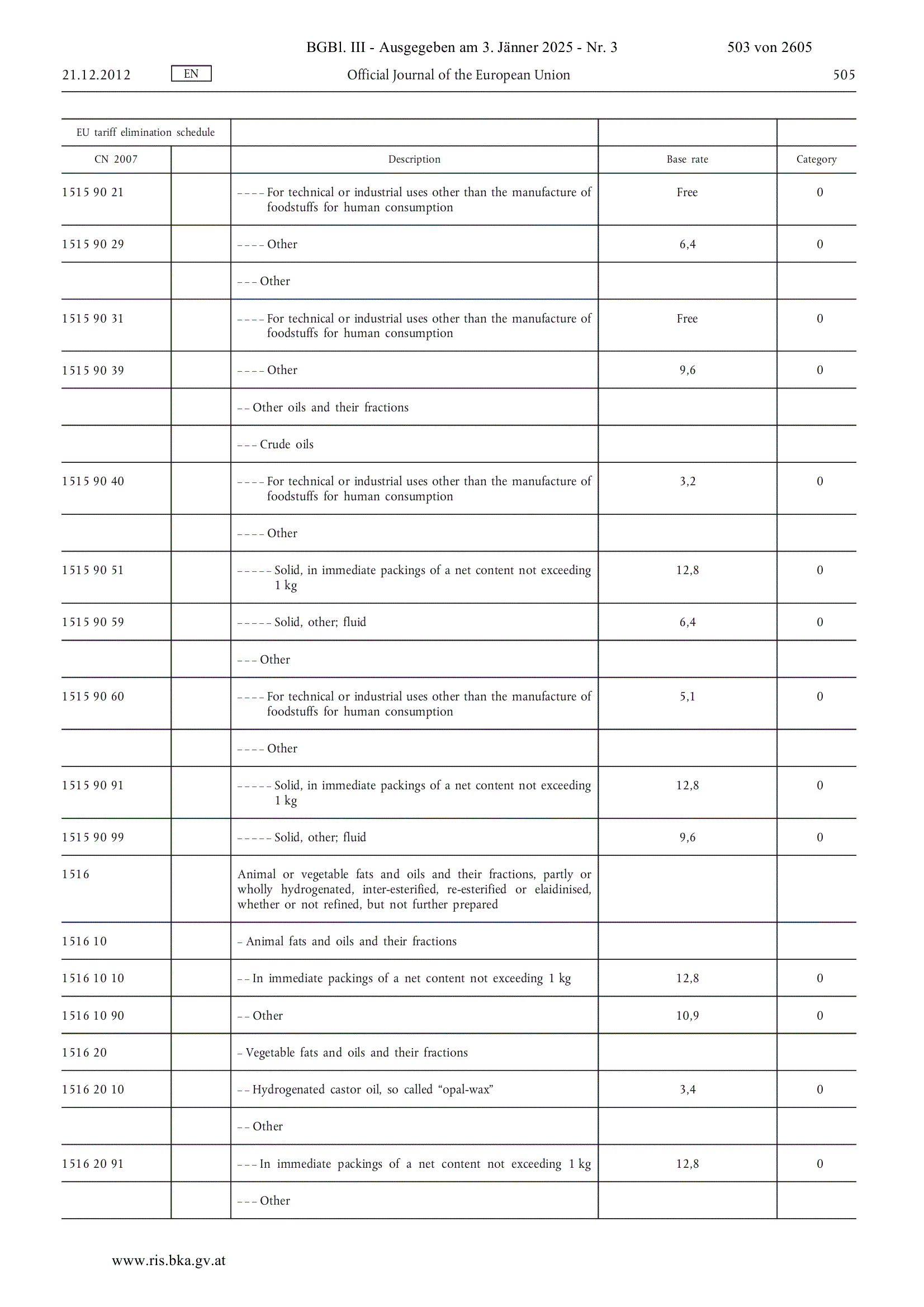 BGBl. III - Ausgegeben am 3. Jänner 2025 - Nr. 3 503 von 2605

21.12.2012 EN Official Journal of the European Union 505

| EU tariff elimination schedule | | | | |
|---|---|---|---|---|
| CN 2007 | | Description | Base rate | Category |
| 1515 90 21 | | – – – – For technical or industrial uses other than the manufacture of foodstuffs for human consumption | Free | 0 |
| 1515 90 29 | | – – – – Other | 6,4 | 0 |
| | | – – – Other | | |
| 1515 90 31 | | – – – – For technical or industrial uses other than the manufacture of foodstuffs for human consumption | Free | 0 |
| 1515 90 39 | | – – – – Other | 9,6 | 0 |
| | | – – Other oils and their fractions | | |
| | | – – – Crude oils | | |
| 1515 90 40 | | – – – – For technical or industrial uses other than the manufacture of foodstuffs for human consumption | 3,2 | 0 |
| | | – – – – Other | | |
| 1515 90 51 | | – – – – – Solid, in immediate packings of a net content not exceeding 1 kg | 12,8 | 0 |
| 1515 90 59 | | – – – – – Solid, other; fluid | 6,4 | 0 |
| | | – – – Other | | |
| 1515 90 60 | | – – – – For technical or industrial uses other than the manufacture of foodstuffs for human consumption | 5,1 | 0 |
| | | – – – – Other | | |
| 1515 90 91 | | – – – – – Solid, in immediate packings of a net content not exceeding 1 kg | 12,8 | 0 |
| 1515 90 99 | | – – – – – Solid, other; fluid | 9,6 | 0 |
| 1516 | | Animal or vegetable fats and oils and their fractions, partly or wholly hydrogenated, inter-esterified, re-esterified or elaidinised, whether or not refined, but not further prepared | | |
| 1516 10 | | – Animal fats and oils and their fractions | | |
| 1516 10 10 | | – – In immediate packings of a net content not exceeding 1 kg | 12,8 | 0 |
| 1516 10 90 | | – – Other | 10,9 | 0 |
| 1516 20 | | – Vegetable fats and oils and their fractions | | |
| 1516 20 10 | | – – Hydrogenated castor oil, so called “opal-wax” | 3,4 | 0 |
| | | – – Other | | |
| 1516 20 91 | | – – – In immediate packings of a net content not exceeding 1 kg | 12,8 | 0 |
| | | – – – Other | | |

www.ris.bka.gv.at